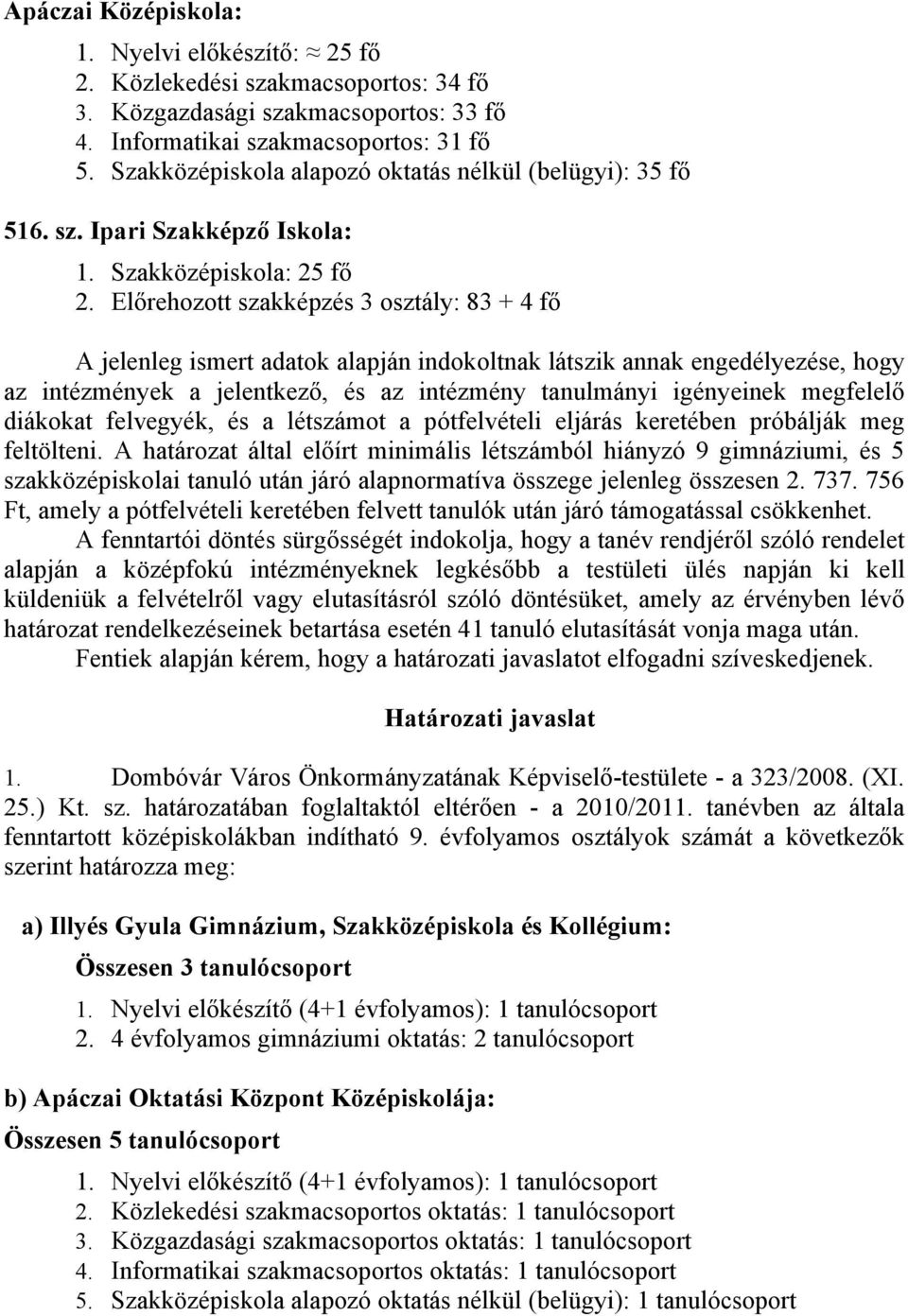 Apáczai Középiskola:

1. Nyelvi előkészítő: ≈ 25 fő
2. Közlekedési szakmacsoportos: 34 fő
3. Közgazdasági szakmacsoportos: 33 fő
4. Informatikai szakmacsoportos: 31 fő
5. Szakközépiskola alapozó oktatás nélkül (belügyi): 35 fő

516. sz. Ipari Szakképző Iskola:

1. Szakközépiskola: 25 fő
2. Előrehozott szakképzés 3 osztály: 83 + 4 fő

A jelenleg ismert adatok alapján indokoltnak látszik annak engedélyezése, hogy az intézmények a jelentkező, és az intézmény tanulmányi igényeinek megfelelő diákokat felvegyék, és a létszámot a pótfelvételi eljárás keretében próbálják meg feltölteni. A határozat által előírt minimális létszámból hiányzó 9 gimnáziumi, és 5 szakközépiskolai tanuló után járó alapnormatíva összege jelenleg összesen 2. 737. 756 Ft, amely a pótfelvételi keretében felvett tanulók után járó támogatással csökkenhet.

A fenntartói döntés sürgősségét indokolja, hogy a tanév rendjéről szóló rendelet alapján a középfokú intézményeknek legkésőbb a testületi ülés napján ki kell küldeniük a felvételről vagy elutasításról szóló döntésüket, amely az érvényben lévő határozat rendelkezéseinek betartása esetén 41 tanuló elutasítását vonja maga után.

Fentiek alapján kérem, hogy a határozati javaslatot elfogadni szíveskedjenek.

Határozati javaslat

1. Dombóvár Város Önkormányzatának Képviselő-testülete - a 323/2008. (XI. 25.) Kt. sz. határozatában foglaltaktól eltérően - a 2010/2011. tanévben az általa fenntartott középiskolákban indítható 9. évfolyamos osztályok számát a következők szerint határozza meg:

a) Illyés Gyula Gimnázium, Szakközépiskola és Kollégium:

Összesen 3 tanulócsoport

1. Nyelvi előkészítő (4+1 évfolyamos): 1 tanulócsoport
2. 4 évfolyamos gimnáziumi oktatás: 2 tanulócsoport

b) Apáczai Oktatási Központ Középiskolája:

Összesen 5 tanulócsoport

1. Nyelvi előkészítő (4+1 évfolyamos): 1 tanulócsoport
2. Közlekedési szakmacsoportos oktatás: 1 tanulócsoport
3. Közgazdasági szakmacsoportos oktatás: 1 tanulócsoport
4. Informatikai szakmacsoportos oktatás: 1 tanulócsoport
5. Szakközépiskola alapozó oktatás nélkül (belügyi): 1 tanulócsoport